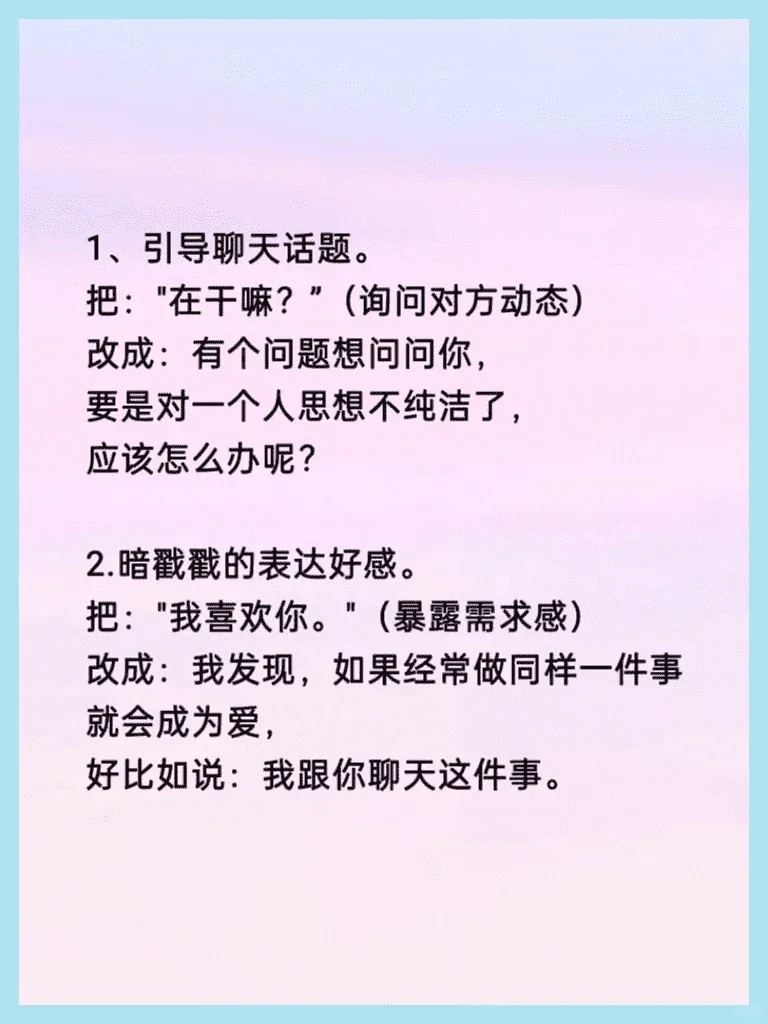 1、引导聊天话题。
把：“在干嘛？”（询问对方动态）
改成：有个问题想问问你，
要是对一个人思想不纯洁了，
应该怎么办呢？

2.暗戳戳的表达好感。
把：“我喜欢你。”（暴露需求感）
改成：我发现，如果经常做同样一件事
就会成为爱，
好比如说：我跟你聊天这件事。